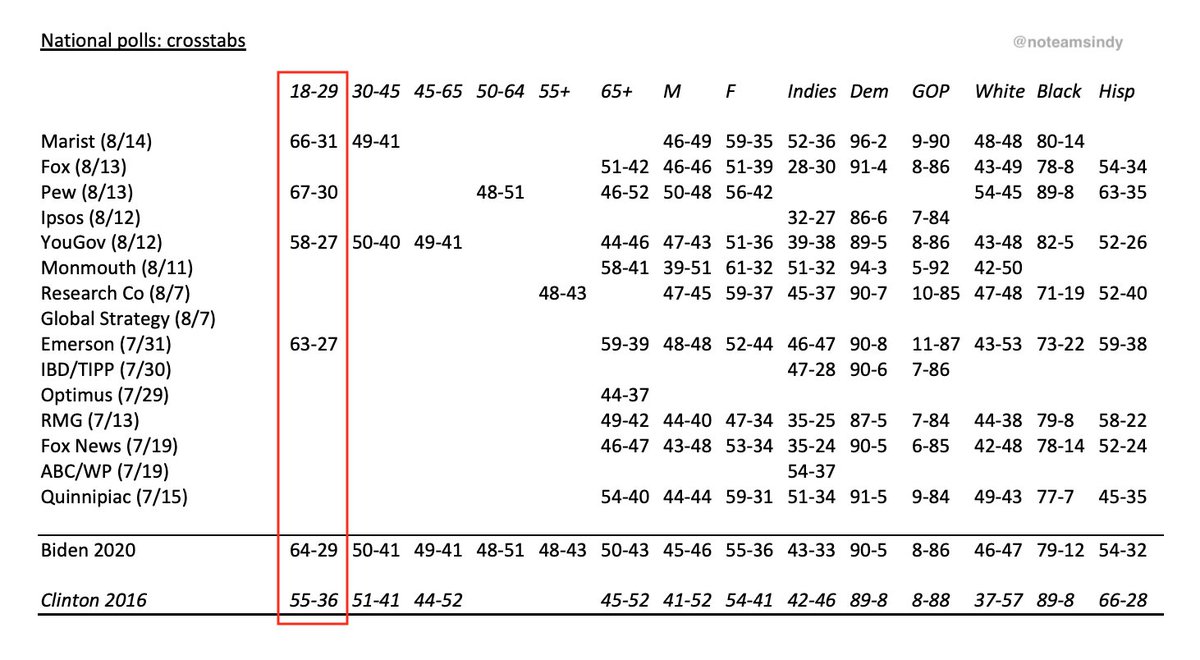 National polls: crosstabs

@noteamsindy

| | 18-29 | 30-45 | 45-65 | 50-64 | 55+ | 65+ | M | F | Indies | Dem | GOP | White | Black | Hisp |
|---|---|---|---|---|---|---|---|---|---|---|---|---|---|---|
| Marist (8/14) | 66-31 | 49-41 | | | | | 46-49 | 59-35 | 52-36 | 96-2 | 9-90 | 48-48 | 80-14 | |
| Fox (8/13) | | | | | | 51-42 | 46-46 | 51-39 | 28-30 | 91-4 | 8-86 | 43-49 | 78-8 | 54-34 |
| Pew (8/13) | 67-30 | | | 48-51 | | 46-52 | 50-48 | 56-42 | | | | 54-45 | 89-8 | 63-35 |
| Ipsos (8/12) | | | | | | | | | 32-27 | 86-6 | 7-84 | | | |
| YouGov (8/12) | 58-27 | 50-40 | 49-41 | | | 44-46 | 47-43 | 51-36 | 39-38 | 89-5 | 8-86 | 43-48 | 82-5 | 52-26 |
| Monmouth (8/11) | | | | | | 58-41 | 39-51 | 61-32 | 51-32 | 94-3 | 5-92 | 42-50 | | |
| Research Co (8/7) | | | | | 48-43 | | 47-45 | 59-37 | 45-37 | 90-7 | 10-85 | 47-48 | 71-19 | 52-40 |
| Global Strategy (8/7) | | | | | | | | | | | | | | |
| Emerson (7/31) | 63-27 | | | | | 59-39 | 48-48 | 52-44 | 46-47 | 90-8 | 11-87 | 43-53 | 73-22 | 59-38 |
| IBD/TIPP (7/30) | | | | | | | | | 47-28 | 90-6 | 7-86 | | | |
| Optimus (7/29) | | | | | | 44-37 | | | | | | | | |
| RMG (7/13) | | | | | | 49-42 | 44-40 | 47-34 | 35-25 | 87-5 | 7-84 | 44-38 | 79-8 | 58-22 |
| Fox News (7/19) | | | | | | 46-47 | 43-48 | 53-34 | 35-24 | 90-5 | 6-85 | 42-48 | 78-14 | 52-24 |
| ABC/WP (7/19) | | | | | | | | | 54-37 | | | | | |
| Quinnipiac (7/15) | | | | | | 54-40 | 44-44 | 59-31 | 51-34 | 91-5 | 9-84 | 49-43 | 77-7 | 45-35 |
| Biden 2020 | 64-29 | 50-41 | 49-41 | 48-51 | 48-43 | 50-43 | 45-46 | 55-36 | 43-33 | 90-5 | 8-86 | 46-47 | 79-12 | 54-32 |
| Clinton 2016 | 55-36 | 51-41 | 44-52 | | | 45-52 | 41-52 | 54-41 | 42-46 | 89-8 | 8-88 | 37-57 | 89-8 | 66-28 |